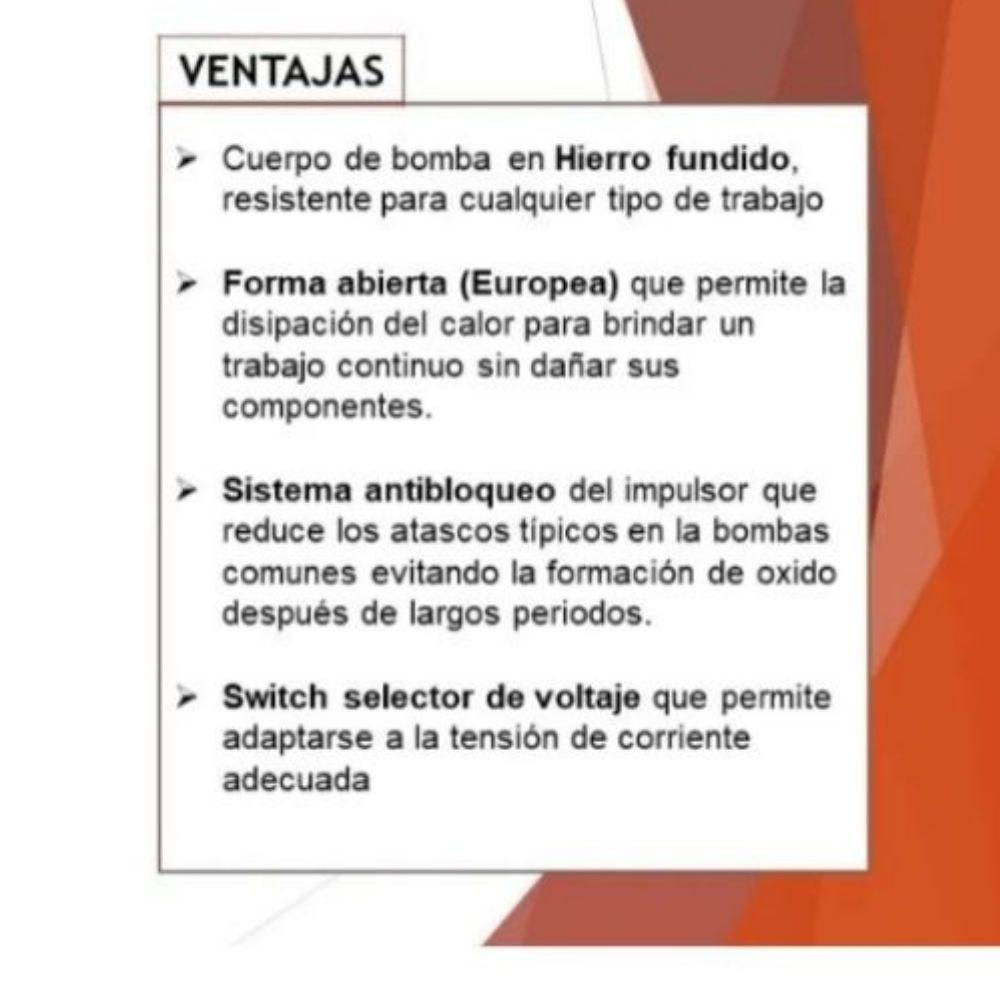 VENTAJAS

➢ Cuerpo de bomba en Hierro fundido, resistente para cualquier tipo de trabajo

➢ Forma abierta (Europea) que permite la disipación del calor para brindar un trabajo continuo sin dañar sus componentes.

➢ Sistema antibloqueo del impulsor que reduce los atascos típicos en la bombas comunes evitando la formación de oxido después de largos periodos.

➢ Switch selector de voltaje que permite adaptarse a la tensión de corriente adecuada